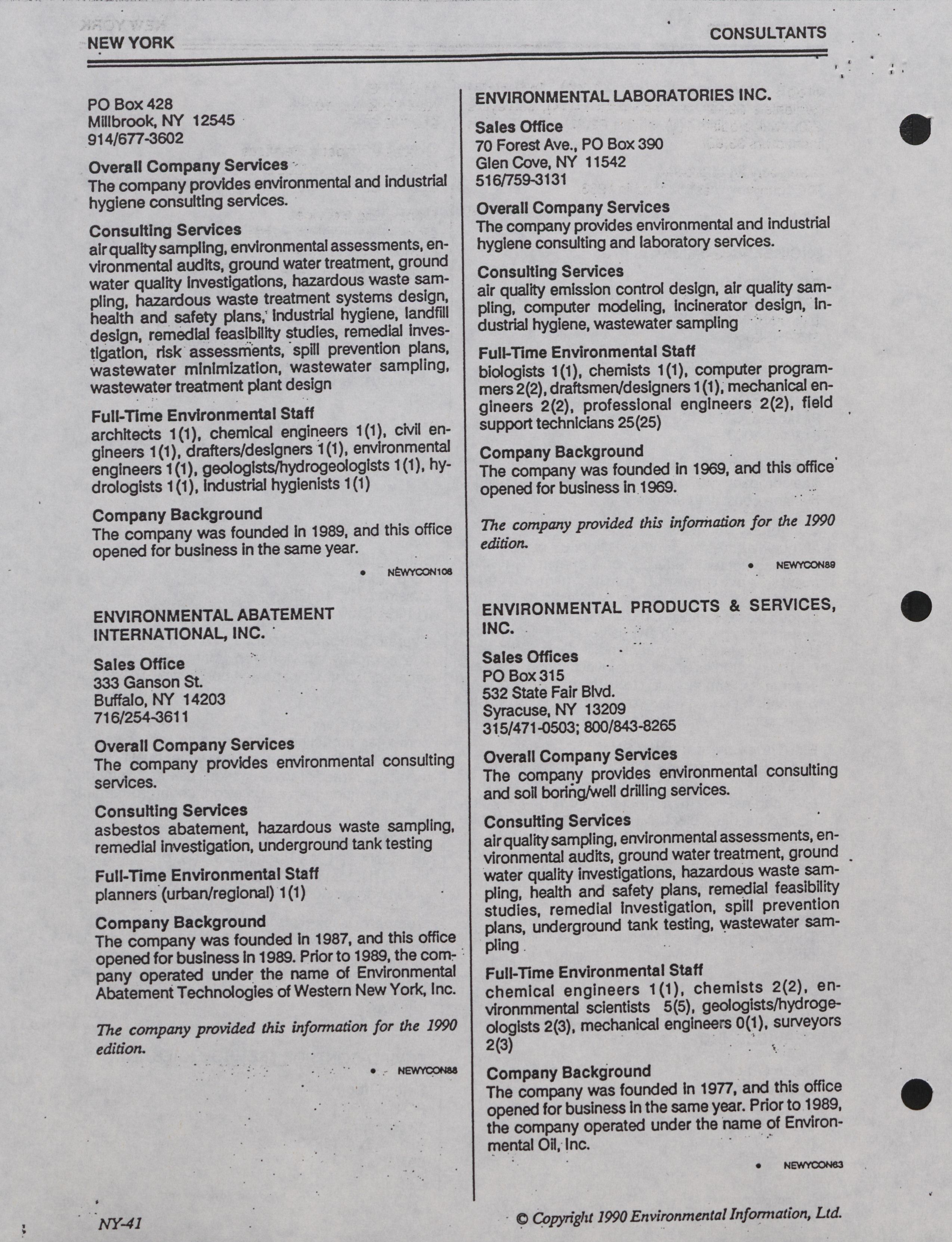 NEW YORK

CONSULTANTS

PO Box 428
Millbrook, NY 12545
914/677-3602

Overall Company Services
The company provides environmental and industrial hygiene consulting services.

Consulting Services
air quality sampling, environmental assessments, environmental audits, ground water treatment, ground water quality investigations, hazardous waste sampling, hazardous waste treatment systems design, health and safety plans, industrial hygiene, landfill design, remedial feasibility studies, remedial investigation, risk assessments, spill prevention plans, wastewater minimization, wastewater sampling, wastewater treatment plant design

Full-Time Environmental Staff
architects 1(1), chemical engineers 1(1), civil engineers 1(1), drafters/designers 1(1), environmental engineers 1(1), geologists/hydrogeologists 1(1), hydrologists 1(1), industrial hygienists 1(1)

Company Background
The company was founded in 1989, and this office opened for business in the same year.

• NEWYCON108

ENVIRONMENTAL ABATEMENT INTERNATIONAL, INC.

Sales Office
333 Ganson St.
Buffalo, NY 14203
716/254-3611

Overall Company Services
The company provides environmental consulting services.

Consulting Services
asbestos abatement, hazardous waste sampling, remedial investigation, underground tank testing

Full-Time Environmental Staff
planners (urban/regional) 1(1)

Company Background
The company was founded in 1987, and this office opened for business in 1989. Prior to 1989, the company operated under the name of Environmental Abatement Technologies of Western New York, Inc.

The company provided this information for the 1990 edition.

• NEWYCON88

ENVIRONMENTAL LABORATORIES INC.

Sales Office
70 Forest Ave., PO Box 390
Glen Cove, NY 11542
516/759-3131

Overall Company Services
The company provides environmental and industrial hygiene consulting and laboratory services.

Consulting Services
air quality emission control design, air quality sampling, computer modeling, incinerator design, industrial hygiene, wastewater sampling

Full-Time Environmental Staff
biologists 1(1), chemists 1(1), computer programmers 2(2), draftsmen/designers 1(1), mechanical engineers 2(2), professional engineers 2(2), field support technicians 25(25)

Company Background
The company was founded in 1969, and this office opened for business in 1969.

The company provided this information for the 1990 edition.

• NEWYCON89

ENVIRONMENTAL PRODUCTS & SERVICES, INC.

Sales Offices
PO Box 315
532 State Fair Blvd.
Syracuse, NY 13209
315/471-0503; 800/843-8265

Overall Company Services
The company provides environmental consulting and soil boring/well drilling services.

Consulting Services
air quality sampling, environmental assessments, environmental audits, ground water treatment, ground water quality investigations, hazardous waste sampling, health and safety plans, remedial feasibility studies, remedial investigation, spill prevention plans, underground tank testing, wastewater sampling

Full-Time Environmental Staff
chemical engineers 1(1), chemists 2(2), environmmental scientists 5(5), geologists/hydrogeologists 2(3), mechanical engineers 0(1), surveyors 2(3)

Company Background
The company was founded in 1977, and this office opened for business in the same year. Prior to 1989, the company operated under the name of Environmental Oil, Inc.

• NEWYCON63

NY-41

© Copyright 1990 Environmental Information, Ltd.